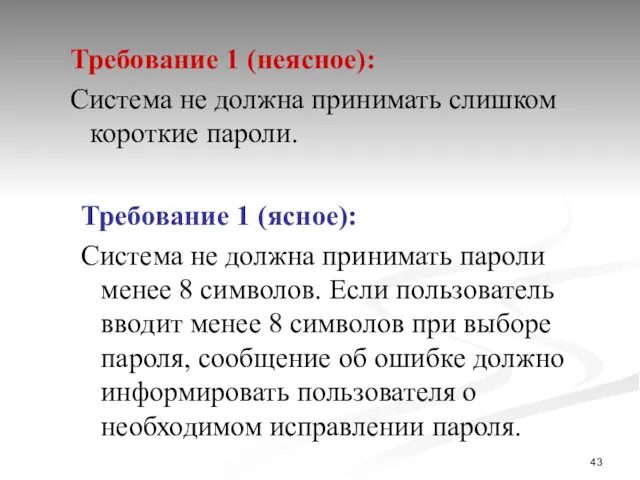 Требование 1 (неясное):

Система не должна принимать слишком короткие пароли.

Требование 1 (ясное):

Система не должна принимать пароли менее 8 символов. Если пользователь вводит менее 8 символов при выборе пароля, сообщение об ошибке должно информировать пользователя о необходимом исправлении пароля.

43